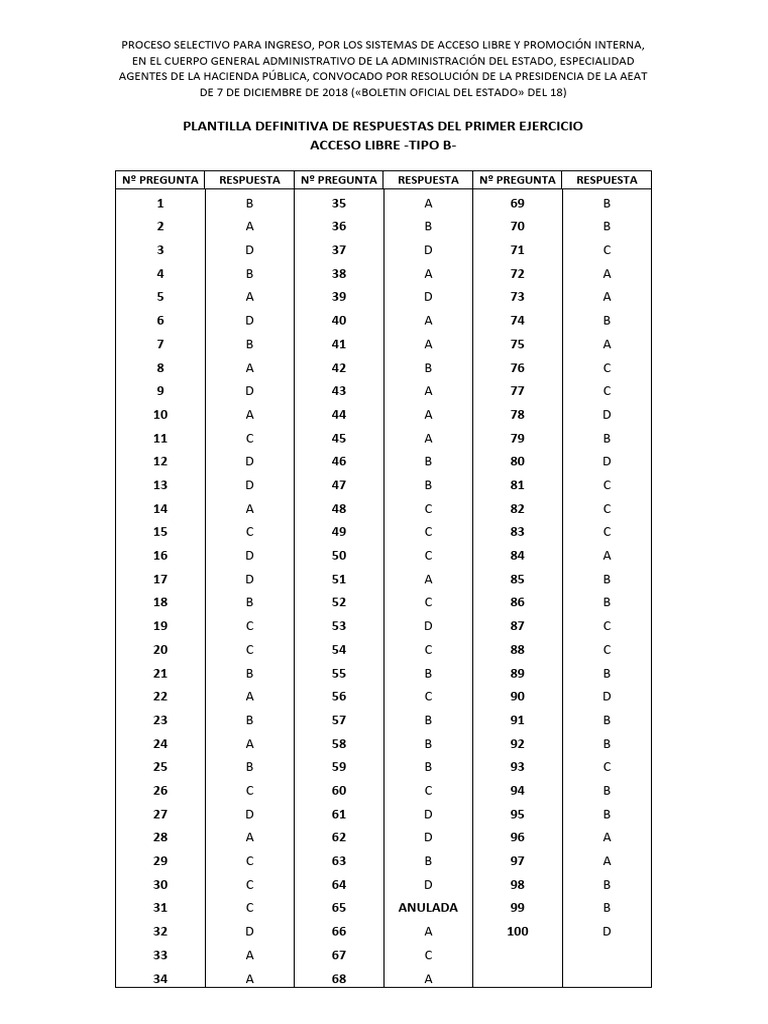 PROCESO SELECTIVO PARA INGRESO, POR LOS SISTEMAS DE ACCESO LIBRE Y PROMOCIÓN INTERNA, EN EL CUERPO GENERAL ADMINISTRATIVO DE LA ADMINISTRACIÓN DEL ESTADO, ESPECIALIDAD AGENTES DE LA HACIENDA PÚBLICA, CONVOCADO POR RESOLUCIÓN DE LA PRESIDENCIA DE LA AEAT DE 7 DE DICIEMBRE DE 2018 («BOLETIN OFICIAL DEL ESTADO» DEL 18)

PLANTILLA DEFINITIVA DE RESPUESTAS DEL PRIMER EJERCICIO
ACCESO LIBRE -TIPO B-

| Nº PREGUNTA | RESPUESTA | Nº PREGUNTA | RESPUESTA | Nº PREGUNTA | RESPUESTA |
|---|---|---|---|---|---|
| 1 | B | 35 | A | 69 | B |
| 2 | A | 36 | B | 70 | B |
| 3 | D | 37 | D | 71 | C |
| 4 | B | 38 | A | 72 | A |
| 5 | A | 39 | D | 73 | A |
| 6 | D | 40 | A | 74 | B |
| 7 | B | 41 | A | 75 | A |
| 8 | A | 42 | B | 76 | C |
| 9 | D | 43 | A | 77 | C |
| 10 | A | 44 | A | 78 | D |
| 11 | C | 45 | A | 79 | B |
| 12 | D | 46 | B | 80 | D |
| 13 | D | 47 | B | 81 | C |
| 14 | A | 48 | C | 82 | C |
| 15 | C | 49 | C | 83 | C |
| 16 | D | 50 | C | 84 | A |
| 17 | D | 51 | A | 85 | B |
| 18 | B | 52 | C | 86 | B |
| 19 | C | 53 | D | 87 | C |
| 20 | C | 54 | C | 88 | C |
| 21 | B | 55 | B | 89 | B |
| 22 | A | 56 | C | 90 | D |
| 23 | B | 57 | B | 91 | B |
| 24 | A | 58 | B | 92 | B |
| 25 | B | 59 | B | 93 | C |
| 26 | C | 60 | C | 94 | B |
| 27 | D | 61 | D | 95 | B |
| 28 | A | 62 | D | 96 | A |
| 29 | C | 63 | B | 97 | A |
| 30 | C | 64 | D | 98 | B |
| 31 | C | 65 | ANULADA | 99 | B |
| 32 | D | 66 | A | 100 | D |
| 33 | A | 67 | C | | |
| 34 | A | 68 | A | | |